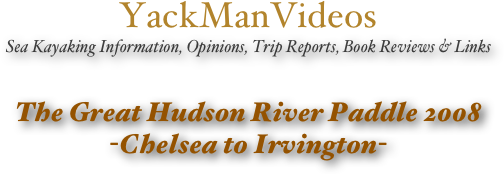 YackManVideos
Sea Kayaking Information, Opinions, Trip Reports, Book Reviews & Links

The Great Hudson River Paddle 2008
-Chelsea to Irvington-